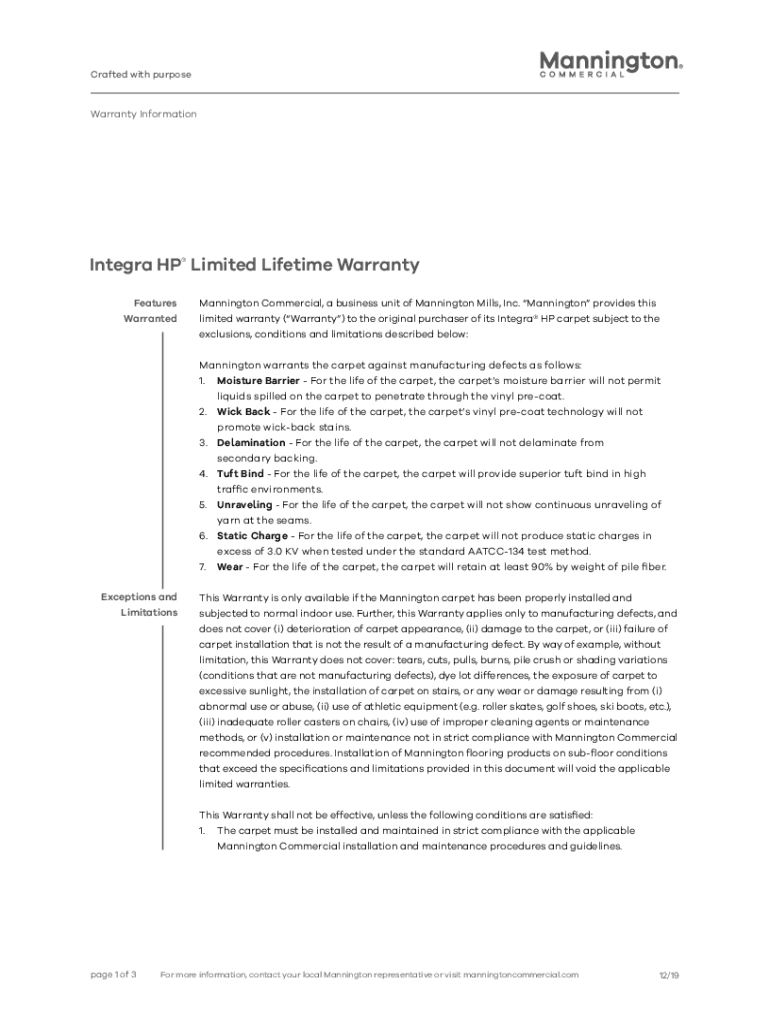 Crafted with purpose

Mannington® COMMERCIAL

Warranty Information

Integra HP® Limited Lifetime Warranty

Features Warranted

Mannington Commercial, a business unit of Mannington Mills, Inc. "Mannington" provides this limited warranty ("Warranty") to the original purchaser of its Integra® HP carpet subject to the exclusions, conditions and limitations described below:

Mannington warrants the carpet against manufacturing defects as follows:
1. Moisture Barrier - For the life of the carpet, the carpet's moisture barrier will not permit liquids spilled on the carpet to penetrate through the vinyl pre-coat.
2. Wick Back - For the life of the carpet, the carpet's vinyl pre-coat technology will not promote wick-back stains.
3. Delamination - For the life of the carpet, the carpet will not delaminate from secondary backing.
4. Tuft Bind - For the life of the carpet, the carpet will provide superior tuft bind in high traffic environments.
5. Unraveling - For the life of the carpet, the carpet will not show continuous unraveling of yarn at the seams.
6. Static Charge - For the life of the carpet, the carpet will not produce static charges in excess of 3.0 KV when tested under the standard AATCC-134 test method.
7. Wear - For the life of the carpet, the carpet will retain at least 90% by weight of pile fiber.

Exceptions and Limitations

This Warranty is only available if the Mannington carpet has been properly installed and subjected to normal indoor use. Further, this Warranty applies only to manufacturing defects, and does not cover (i) deterioration of carpet appearance, (ii) damage to the carpet, or (iii) failure of carpet installation that is not the result of a manufacturing defect. By way of example, without limitation, this Warranty does not cover: tears, cuts, pulls, burns, pile crush or shading variations (conditions that are not manufacturing defects), dye lot differences, the exposure of carpet to excessive sunlight, the installation of carpet on stairs, or any wear or damage resulting from (i) abnormal use or abuse, (ii) use of athletic equipment (e.g. roller skates, golf shoes, ski boots, etc.), (iii) inadequate roller casters on chairs, (iv) use of improper cleaning agents or maintenance methods, or (v) installation or maintenance not in strict compliance with Mannington Commercial recommended procedures. Installation of Mannington flooring products on sub-floor conditions that exceed the specifications and limitations provided in this document will void the applicable limited warranties.

This Warranty shall not be effective, unless the following conditions are satisfied:
1. The carpet must be installed and maintained in strict compliance with the applicable Mannington Commercial installation and maintenance procedures and guidelines.

page 1 of 3 For more information, contact your local Mannington representative or visit manningtoncommercial.com 12/19